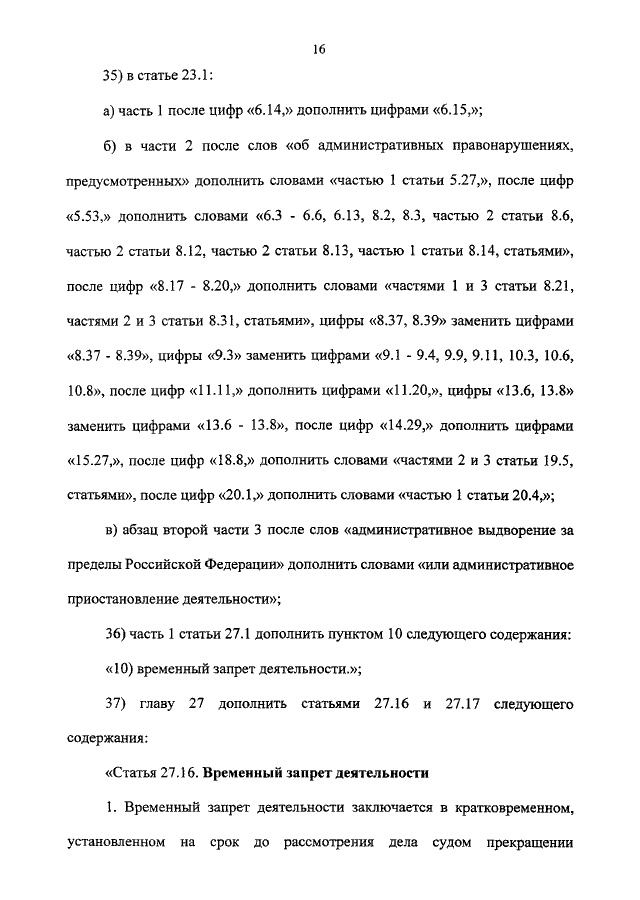 16

35) в статье 23.1:

а) часть 1 после цифр «6.14,» дополнить цифрами «6.15,»;

б) в части 2 после слов «об административных правонарушениях, предусмотренных» дополнить словами «частью 1 статьи 5.27,», после цифр «5.53,» дополнить словами «6.3 - 6.6, 6.13, 8.2, 8.3, частью 2 статьи 8.6, частью 2 статьи 8.12, частью 2 статьи 8.13, частью 1 статьи 8.14, статьями», после цифр «8.17 - 8.20,» дополнить словами «частями 1 и 3 статьи 8.21, частями 2 и 3 статьи 8.31, статьями», цифры «8.37, 8.39» заменить цифрами «8.37 - 8.39», цифры «9.3» заменить цифрами «9.1 - 9.4, 9.9, 9.11, 10.3, 10.6, 10.8», после цифр «11.11,» дополнить цифрами «11.20,», цифры «13.6, 13.8» заменить цифрами «13.6 - 13.8», после цифр «14.29,» дополнить цифрами «15.27,», после цифр «18.8,» дополнить словами «частями 2 и 3 статьи 19.5, статьями», после цифр «20.1,» дополнить словами «частью 1 статьи 20.4,»;

в) абзац второй части 3 после слов «административное выдворение за пределы Российской Федерации» дополнить словами «или административное приостановление деятельности»;

36) часть 1 статьи 27.1 дополнить пунктом 10 следующего содержания:

«10) временный запрет деятельности.»;

37) главу 27 дополнить статьями 27.16 и 27.17 следующего содержания:

«Статья 27.16. Временный запрет деятельности

1. Временный запрет деятельности заключается в кратковременном, установленном на срок до рассмотрения дела судом прекращении